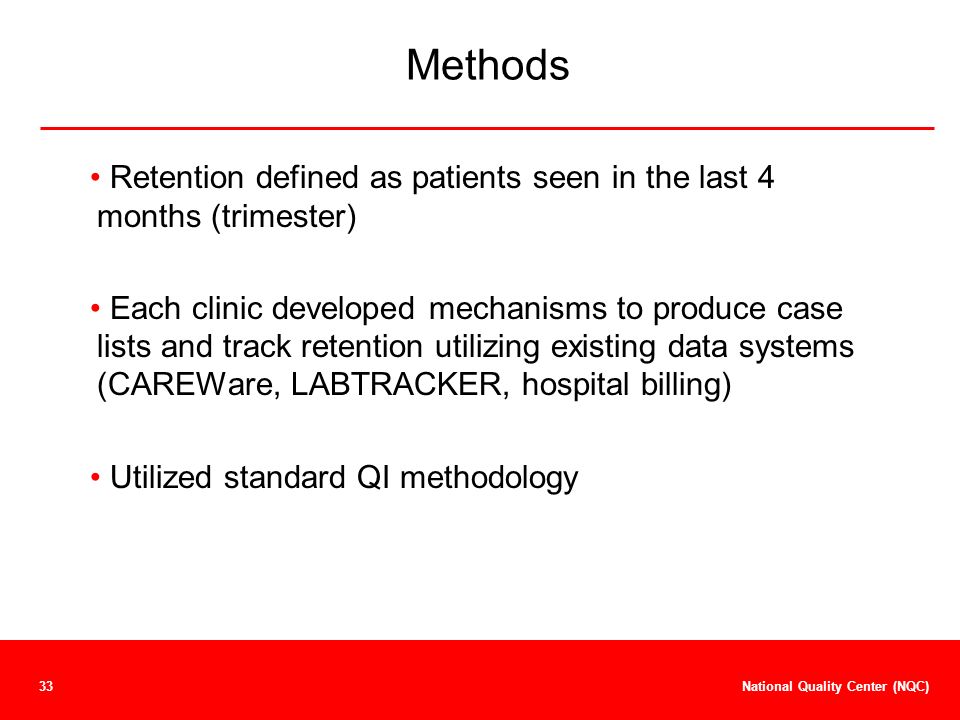 Methods

• Retention defined as patients seen in the last 4 months (trimester)

• Each clinic developed mechanisms to produce case lists and track retention utilizing existing data systems (CAREWare, LABTRACKER, hospital billing)

• Utilized standard QI methodology

33

National Quality Center (NQC)